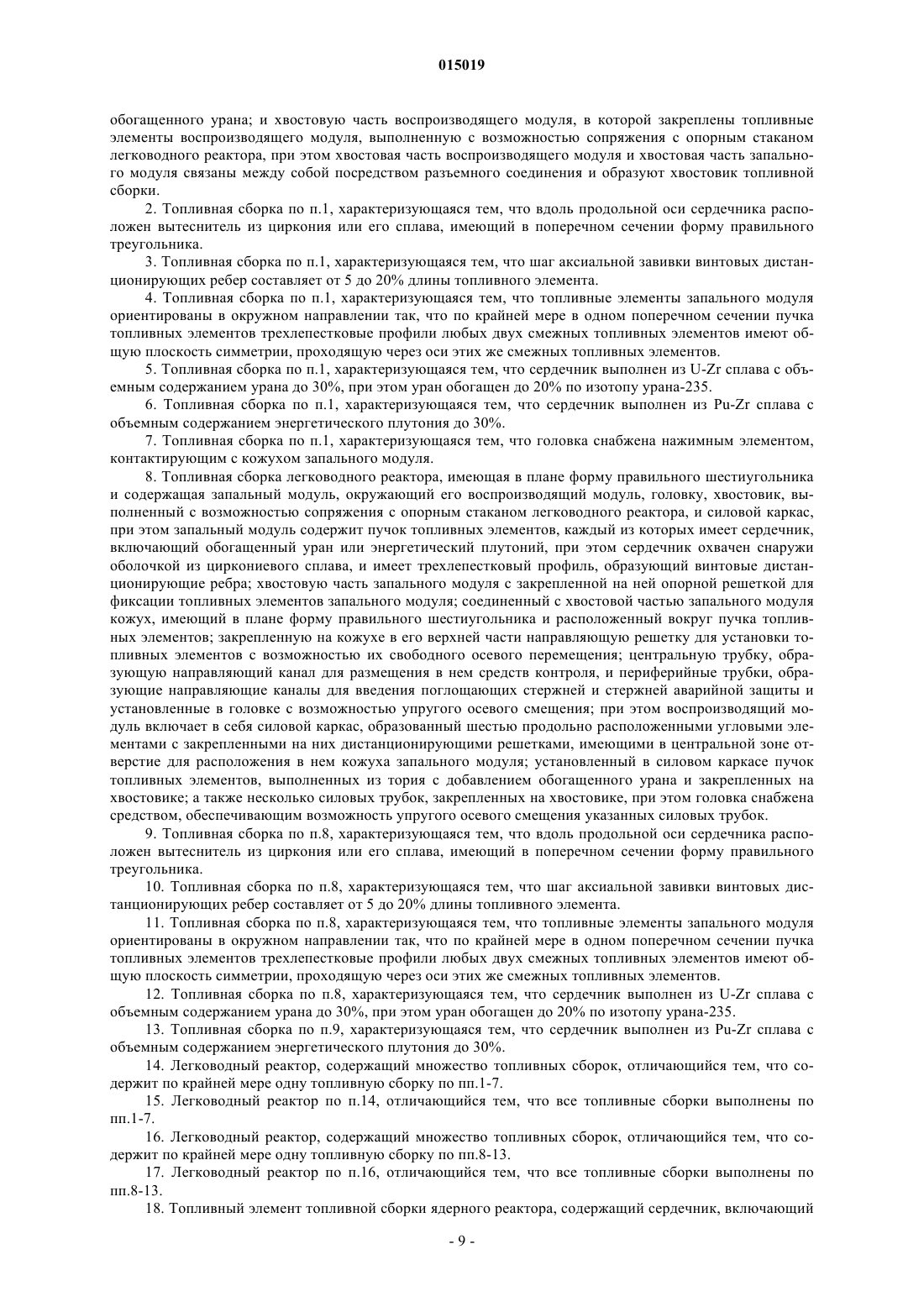 015019

обогащенного урана; и хвостовую часть воспроизводящего модуля, в которой закреплены топливные элементы воспроизводящего модуля, выполненную с возможностью сопряжения с опорным стаканом легководного реактора, при этом хвостовая часть воспроизводящего модуля и хвостовая часть запального модуля связаны между собой посредством разъемного соединения и образуют хвостовик топливной сборки.

2. Топливная сборка по п.1, характеризующаяся тем, что вдоль продольной оси сердечника расположен вытеснитель из циркония или его сплава, имеющий в поперечном сечении форму правильного треугольника.

3. Топливная сборка по п.1, характеризующаяся тем, что шаг аксиальной завивки винтовых дистанционирующих ребер составляет от 5 до 20% длины топливного элемента.

4. Топливная сборка по п.1, характеризующаяся тем, что топливные элементы запального модуля ориентированы в окружном направлении так, что по крайней мере в одном поперечном сечении пучка топливных элементов трехлепестковые профили любых двух смежных топливных элементов имеют общую плоскость симметрии, проходящую через оси этих же смежных топливных элементов.

5. Топливная сборка по п.1, характеризующаяся тем, что сердечник выполнен из U-Zr сплава с объемным содержанием урана до 30%, при этом уран обогащен до 20% по изотопу урана-235.

6. Топливная сборка по п.1, характеризующаяся тем, что сердечник выполнен из Pu-Zr сплава с объемным содержанием энергетического плутония до 30%.

7. Топливная сборка по п.1, характеризующаяся тем, что головка снабжена нажимным элементом, контактирующим с кожухом запального модуля.

8. Топливная сборка легководного реактора, имеющая в плане форму правильного шестиугольника и содержащая запальный модуль, окружающий его воспроизводящий модуль, головку, хвостовик, выполненный с возможностью сопряжения с опорным стаканом легководного реактора, и силовой каркас, при этом запальный модуль содержит пучок топливных элементов, каждый из которых имеет сердечник, включающий обогащенный уран или энергетический плутоний, при этом сердечник охвачен снаружи оболочкой из циркониевого сплава, и имеет трехлепестковый профиль, образующий винтовые дистанционирующие ребра; хвостовую часть запального модуля с закрепленной на ней опорной решеткой для фиксации топливных элементов запального модуля; соединенный с хвостовой частью запального модуля кожух, имеющий в плане форму правильного шестиугольника и расположенный вокруг пучка топливных элементов; закрепленную на кожухе в его верхней части направляющую решетку для установки топливных элементов с возможностью их свободного осевого перемещения; центральную трубку, образующую направляющий канал для размещения в нем средств контроля, и периферийные трубки, образующие направляющие каналы для введения поглощающих стержней и стержней аварийной защиты и установленные в головке с возможностью упругого осевого смещения; при этом воспроизводящий модуль включает в себя силовой каркас, образованный шестью продольно расположенными угловыми элементами с закрепленными на них дистанционирующими решетками, имеющими в центральной зоне отверстие для расположения в нем кожуха запального модуля; установленный в силовом каркасе пучок топливных элементов, выполненных из тория с добавлением обогащенного урана и закрепленных на хвостовике; а также несколько силовых трубок, закрепленных на хвостовике, при этом головка снабжена средством, обеспечивающим возможность упругого осевого смещения указанных силовых трубок.

9. Топливная сборка по п.8, характеризующаяся тем, что вдоль продольной оси сердечника расположен вытеснитель из циркония или его сплава, имеющий в поперечном сечении форму правильного треугольника.

10. Топливная сборка по п.8, характеризующаяся тем, что шаг аксиальной завивки винтовых дистанционирующих ребер составляет от 5 до 20% длины топливного элемента.

11. Топливная сборка по п.8, характеризующаяся тем, что топливные элементы запального модуля ориентированы в окружном направлении так, что по крайней мере в одном поперечном сечении пучка топливных элементов трехлепестковые профили любых двух смежных топливных элементов имеют общую плоскость симметрии, проходящую через оси этих же смежных топливных элементов.

12. Топливная сборка по п.8, характеризующаяся тем, что сердечник выполнен из U-Zr сплава с объемным содержанием урана до 30%, при этом уран обогащен до 20% по изотопу урана-235.

13. Топливная сборка по п.9, характеризующаяся тем, что сердечник выполнен из Pu-Zr сплава с объемным содержанием энергетического плутония до 30%.

14. Легководный реактор, содержащий множество топливных сборок, отличающийся тем, что содержит по крайней мере одну топливную сборку по пп.1-7.

15. Легководный реактор по п.14, отличающийся тем, что все топливные сборки выполнены по пп.1-7.

16. Легководный реактор, содержащий множество топливных сборок, отличающийся тем, что содержит по крайней мере одну топливную сборку по пп.8-13.

17. Легководный реактор по п.16, отличающийся тем, что все топливные сборки выполнены по пп.8-13.

18. Топливный элемент топливной сборки ядерного реактора, содержащий сердечник, включающий

- 9 -